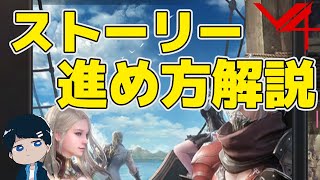 ストーリー
進め方解説

V4